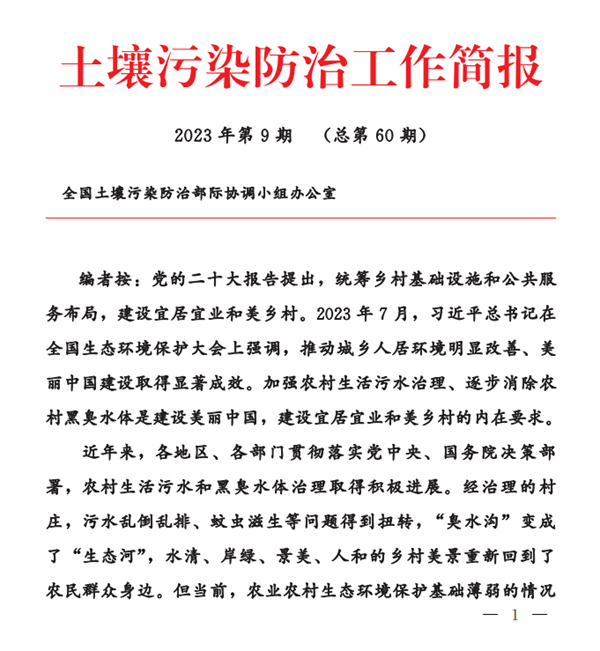 土壤污染防治工作简报

2023 年第 9 期　（总第 60 期）

全国土壤污染防治部际协调小组办公室

编者按：党的二十大报告提出，统筹乡村基础设施和公共服务布局，建设宜居宜业和美乡村。2023 年 7 月，习近平总书记在全国生态环境保护大会上强调，推动城乡人居环境明显改善、美丽中国建设取得显著成效。加强农村生活污水治理、逐步消除农村黑臭水体是建设美丽中国，建设宜居宜业和美乡村的内在要求。

近年来，各地区、各部门贯彻落实党中央、国务院决策部署，农村生活污水和黑臭水体治理取得积极进展。经治理的村庄，污水乱倒乱排、蚊虫滋生等问题得到扭转，“臭水沟”变成了“生态河”，水清、岸绿、景美、人和的乡村美景重新回到了农民群众身边。但当前，农业农村生态环境保护基础薄弱的情况

— 1 —